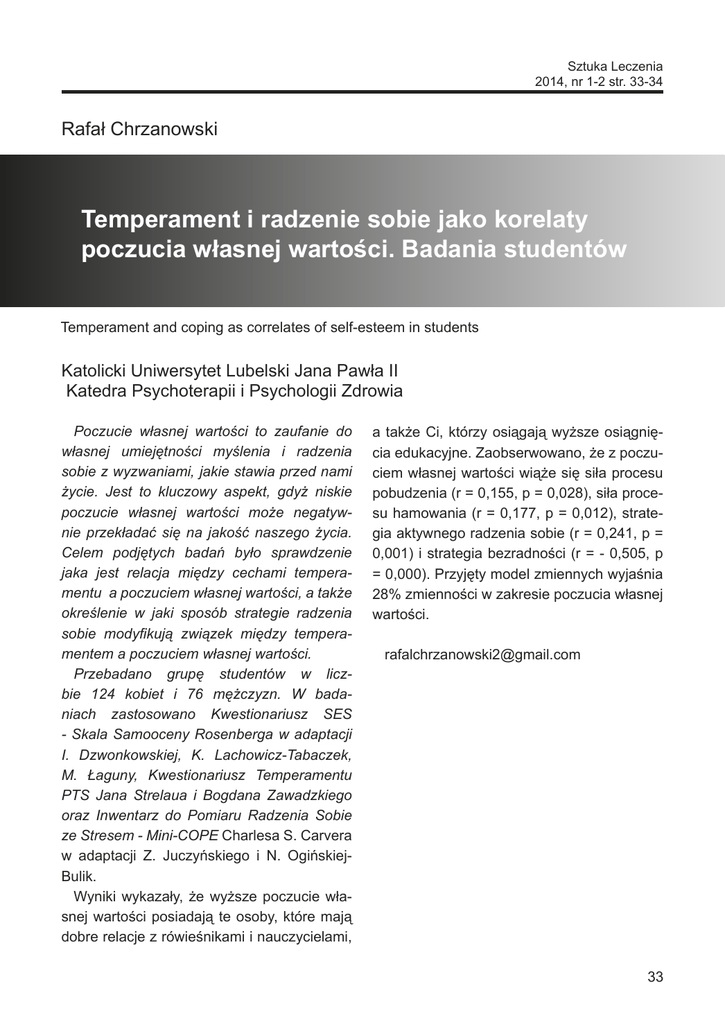 Sztuka Leczenia
2014, nr 1-2 str. 33-34

Rafał Chrzanowski

Temperament i radzenie sobie jako korelaty poczucia własnej wartości. Badania studentów

Temperament and coping as correlates of self-esteem in students

Katolicki Uniwersytet Lubelski Jana Pawła II
Katedra Psychoterapii i Psychologii Zdrowia

Poczucie własnej wartości to zaufanie do własnej umiejętności myślenia i radzenia sobie z wyzwaniami, jakie stawia przed nami życie. Jest to kluczowy aspekt, gdyż niskie poczucie własnej wartości może negatywnie przekładać się na jakość naszego życia. Celem podjętych badań było sprawdzenie jaka jest relacja między cechami temperamentu a poczuciem własnej wartości, a także określenie w jaki sposób strategie radzenia sobie modyfikują związek między temperamentem a poczuciem własnej wartości.

Przebadano grupę studentów w liczbie 124 kobiet i 76 mężczyzn. W badaniach zastosowano Kwestionariusz SES - Skala Samooceny Rosenberga w adaptacji I. Dzwonkowskiej, K. Lachowicz-Tabaczek, M. Łaguny, Kwestionariusz Temperamentu PTS Jana Strelaua i Bogdana Zawadzkiego oraz Inwentarz do Pomiaru Radzenia Sobie ze Stresem - Mini-COPE Charlesa S. Carvera w adaptacji Z. Juczyńskiego i N. Ogińskiej-Bulik.

Wyniki wykazały, że wyższe poczucie własnej wartości posiadają te osoby, które mają dobre relacje z rówieśnikami i nauczycielami, a także Ci, którzy osiągają wyższe osiągnięcia edukacyjne. Zaobserwowano, że z poczuciem własnej wartości wiąże się siła procesu pobudzenia (r = 0,155, p = 0,028), siła procesu hamowania (r = 0,177, p = 0,012), strategia aktywnego radzenia sobie (r = 0,241, p = 0,001) i strategia bezradności (r = - 0,505, p = 0,000). Przyjęty model zmiennych wyjaśnia 28% zmienności w zakresie poczucia własnej wartości.

rafalchrzanowski2@gmail.com

33